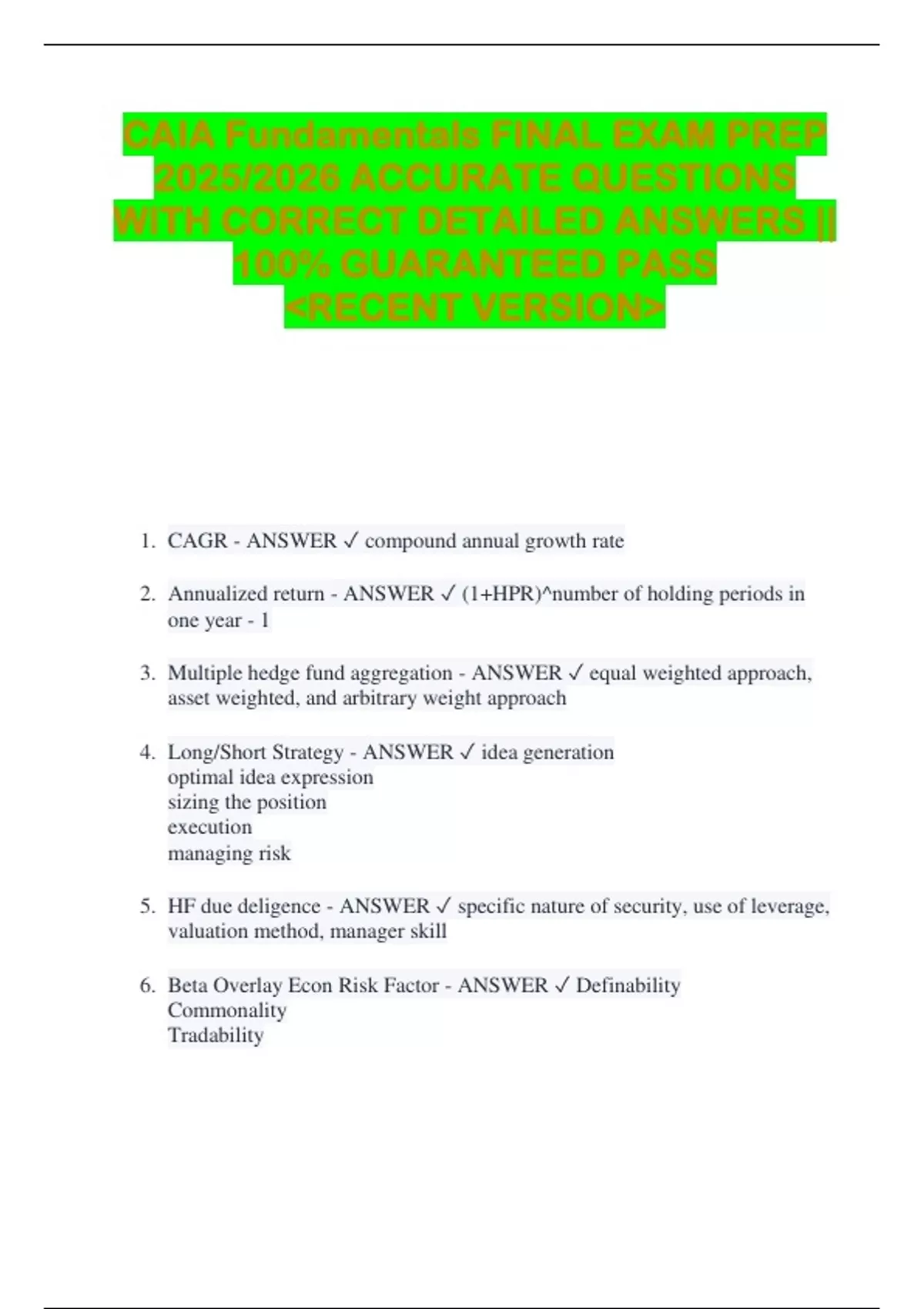 CAIA Fundamentals FINAL EXAM PREP 2025/2026 ACCURATE QUESTIONS WITH CORRECT DETAILED ANSWERS || 100% GUARANTEED PASS <RECENT VERSION>

1. CAGR - ANSWER ✓ compound annual growth rate

2. Annualized return - ANSWER ✓ (1+HPR)^number of holding periods in one year - 1

3. Multiple hedge fund aggregation - ANSWER ✓ equal weighted approach, asset weighted, and arbitrary weight approach

4. Long/Short Strategy - ANSWER ✓ idea generation
optimal idea expression
sizing the position
execution
managing risk

5. HF due deligence - ANSWER ✓ specific nature of security, use of leverage, valuation method, manager skill

6. Beta Overlay Econ Risk Factor - ANSWER ✓ Definability
Commonality
Tradability